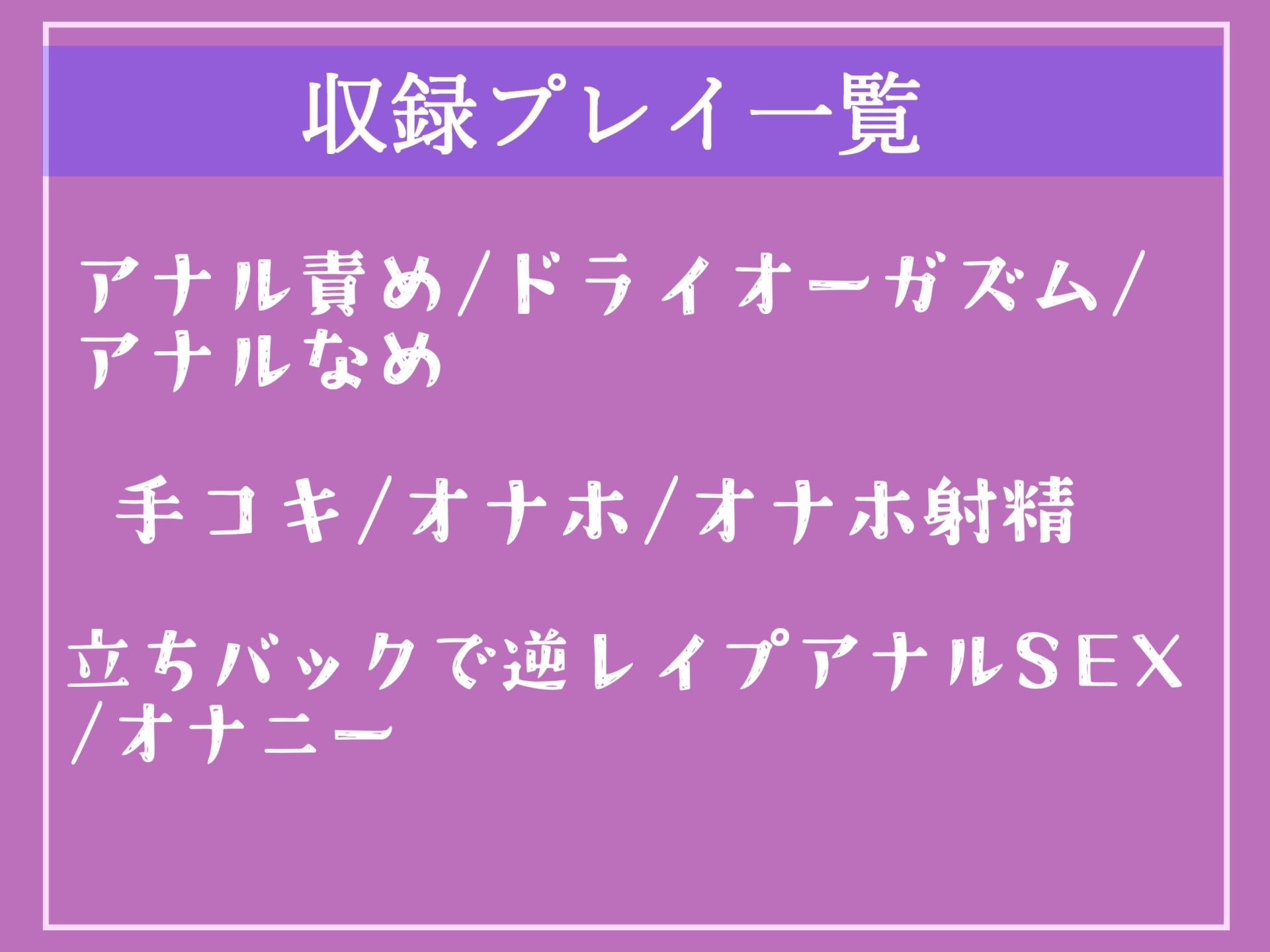 収録プレイ一覧

アナル責め/ドライオーガズム/アナルなめ

手コキ/オナホ/オナホ射精

立ちバックで逆レイプアナルSEX/オナニー